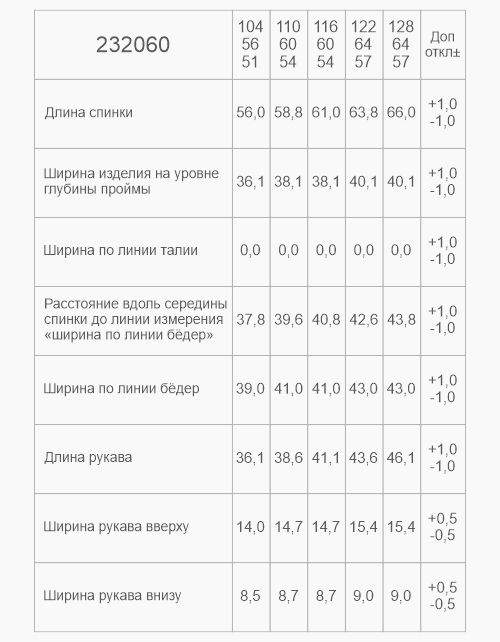 | 232060 | 104 56 51 | 110 60 54 | 116 60 54 | 122 64 57 | 128 64 57 | Доп откл± |
|---|---|---|---|---|---|---|
| Длина спинки | 56,0 | 58,8 | 61,0 | 63,8 | 66,0 | +1,0 -1,0 |
| Ширина изделия на уровне глубины проймы | 36,1 | 38,1 | 38,1 | 40,1 | 40,1 | +1,0 -1,0 |
| Ширина по линии талии | 0,0 | 0,0 | 0,0 | 0,0 | 0,0 | +1,0 -1,0 |
| Расстояние вдоль середины спинки до линии измерения «ширина по линии бёдер» | 37,8 | 39,6 | 40,8 | 42,6 | 43,8 | +1,0 -1,0 |
| Ширина по линии бёдер | 39,0 | 41,0 | 41,0 | 43,0 | 43,0 | +1,0 -1,0 |
| Длина рукава | 36,1 | 38,6 | 41,1 | 43,6 | 46,1 | +1,0 -1,0 |
| Ширина рукава вверху | 14,0 | 14,7 | 14,7 | 15,4 | 15,4 | +0,5 -0,5 |
| Ширина рукава внизу | 8,5 | 8,7 | 8,7 | 9,0 | 9,0 | +0,5 -0,5 |